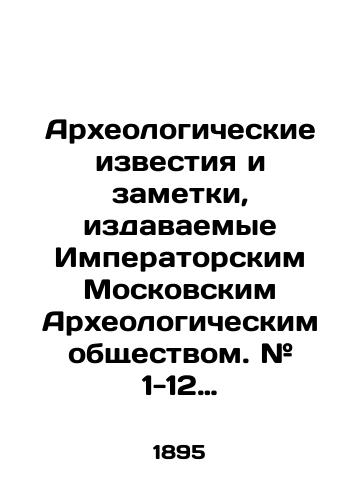 Археологические известия и заметки, издаваемые Императорским Московским Археологическим обществом. № 1-12…

1895